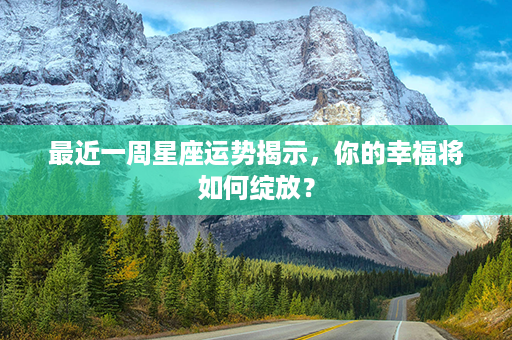 最近一周星座运势揭示，你的幸福将如何绽放？